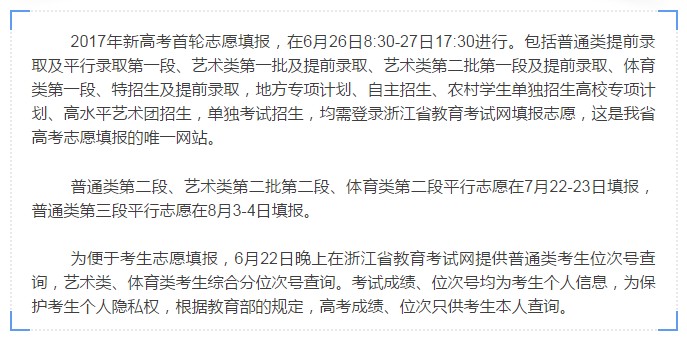 2017年新高考首轮志愿填报，在6月26日8:30-27日17:30进行。包括普通类提前录取及平行录取第一段、艺术类第一批及提前录取、艺术类第二批第一段及提前录取、体育类第一段、特招生及提前录取，地方专项计划、自主招生、农村学生单独招生高校专项计划、高水平艺术团招生，单独考试招生，均需登录浙江省教育考试网填报志愿，这是我省高考志愿填报的唯一网站。

普通类第二段、艺术类第二批第二段、体育类第二段平行志愿在7月22-23日填报，普通类第三段平行志愿在8月3-4日填报。

为便于考生志愿填报，6月22日晚上在浙江省教育考试网提供普通类考生位次号查询，艺术类、体育类考生综合分位次号查询。考试成绩、位次号均为考生个人信息，为保护考生个人隐私权，根据教育部的规定，高考成绩、位次只供考生本人查询。